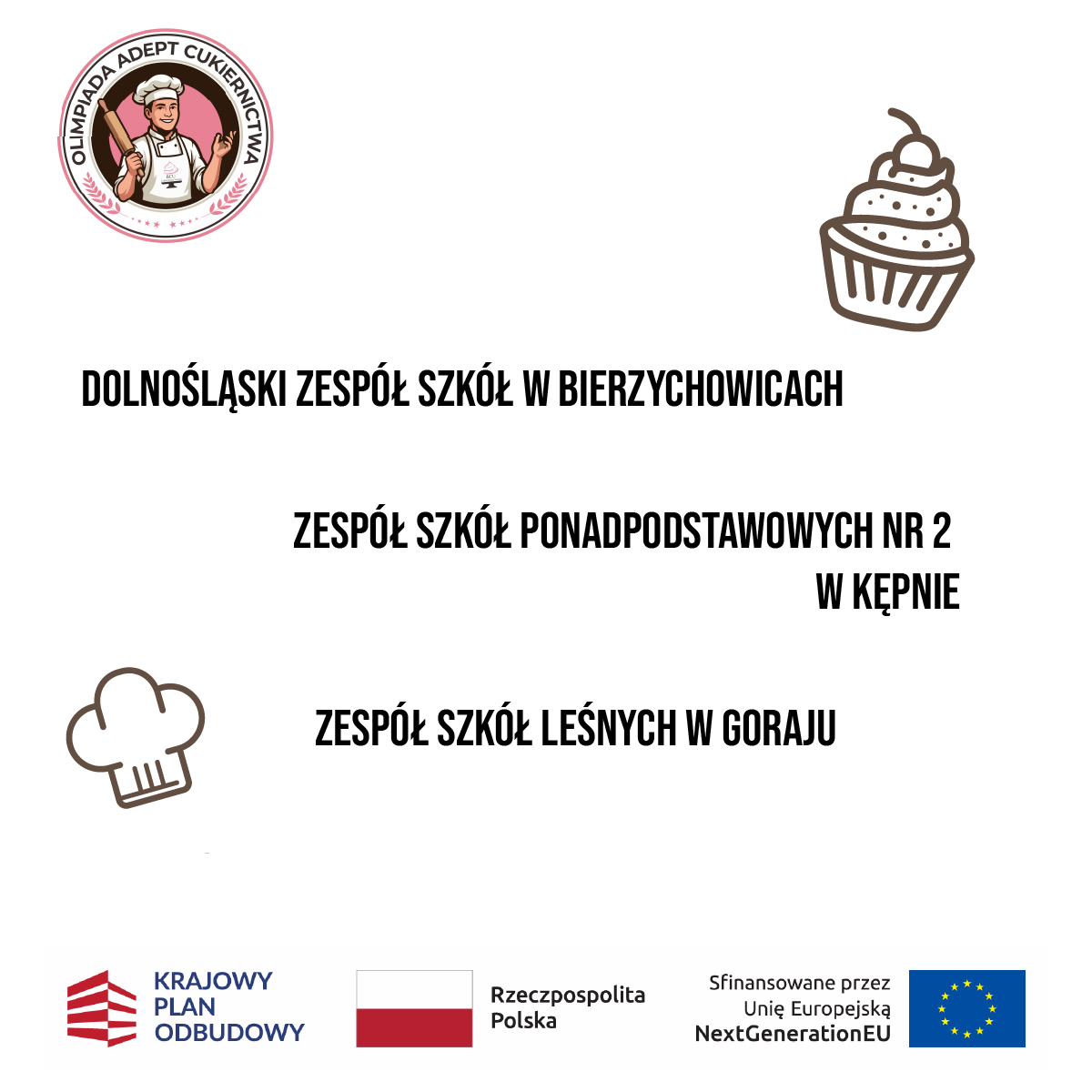 OLIMPIADA ADEPT CUKIERNICTWA

DOLNOŚLĄSKI ZESPÓŁ SZKÓŁ W BIERZYCHOWICACH

ZESPÓŁ SZKÓŁ PONADPODSTAWOWYCH NR 2 W KĘPNIE

ZESPÓŁ SZKÓŁ LEŚNYCH W GORAJU

KRAJOWY PLAN ODBUDOWY

Rzeczpospolita Polska

Sfinansowane przez Unię Europejską NextGenerationEU